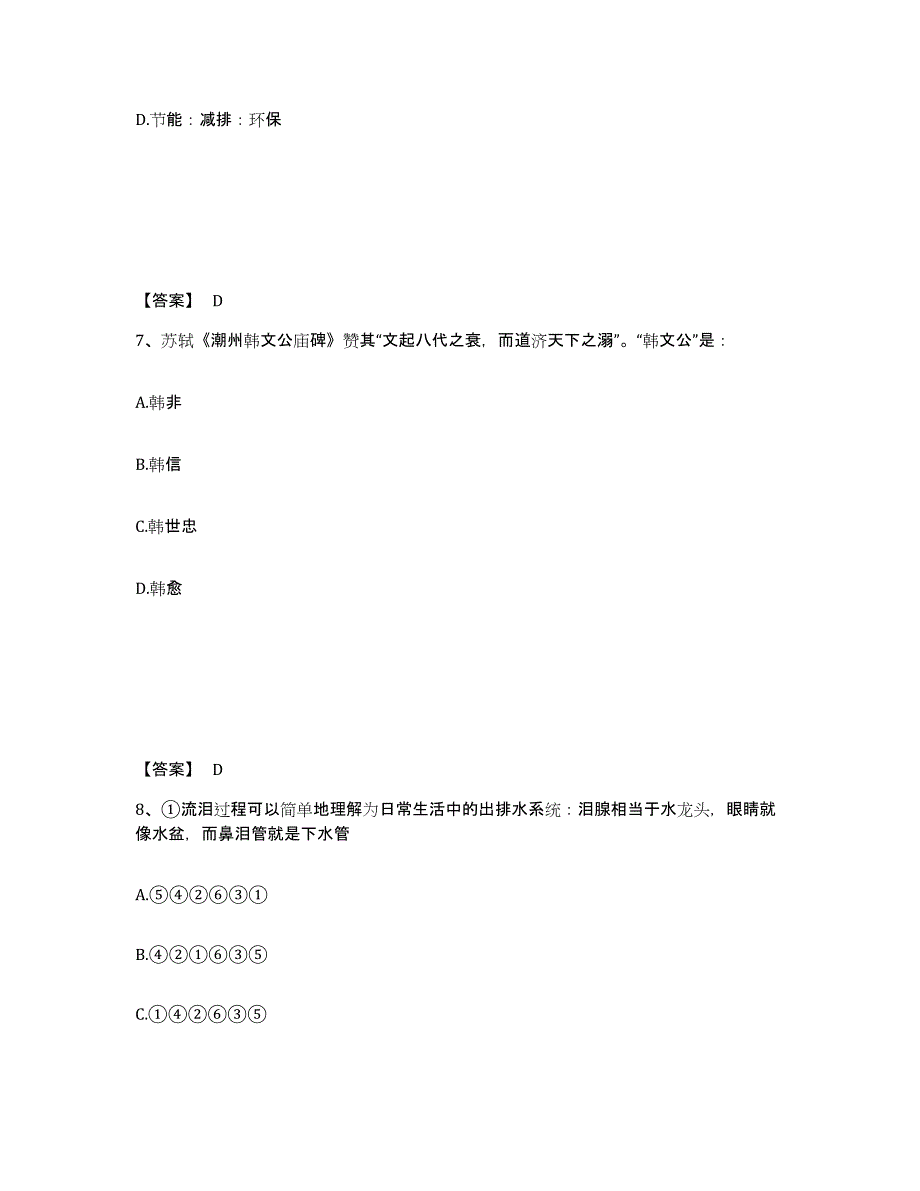 D.节能：减排：环保

【答案】 D

7、苏轼《潮州韩文公庙碑》赞其“文起八代之衰，而道济天下之溺”。“韩文公”是：

A.韩非

B.韩信

C.韩世忠

D.韩愈

【答案】 D

8、①流泪过程可以简单地理解为日常生活中的出排水系统：泪腺相当于水龙头，眼睛就像水盆，而鼻泪管就是下水管

A.⑤④②⑥③①

B.④②①⑥③⑤

C.①④②⑥③⑤